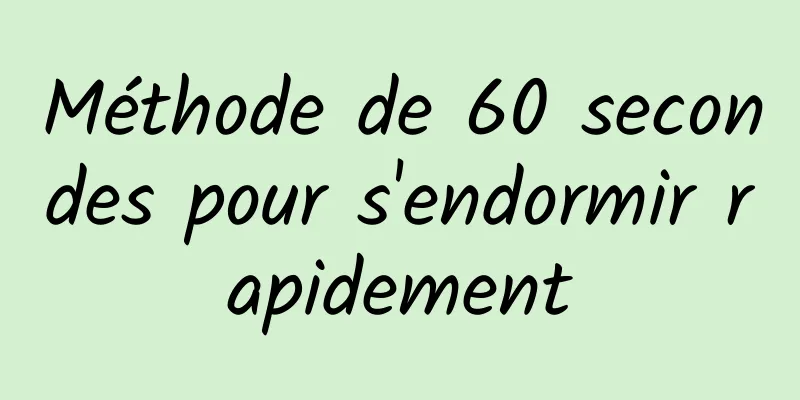 Méthode de 60 secondes pour s'endormir rapidement